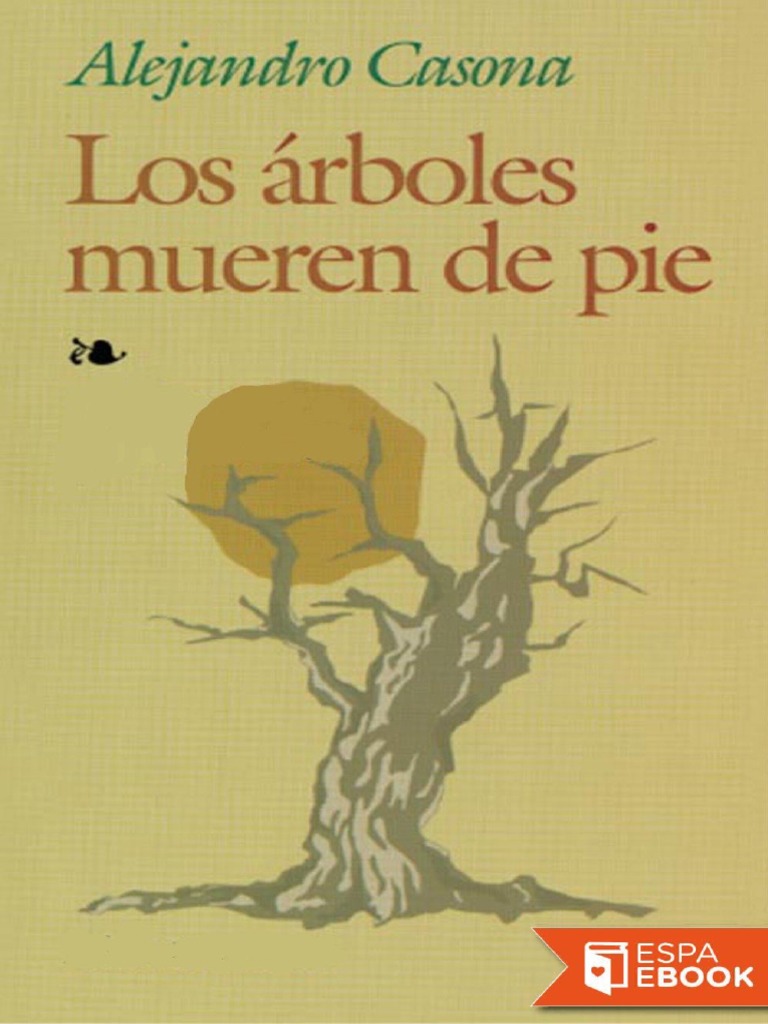 Alejandro Casona

Los árboles mueren de pie

ESPA
EBOOK